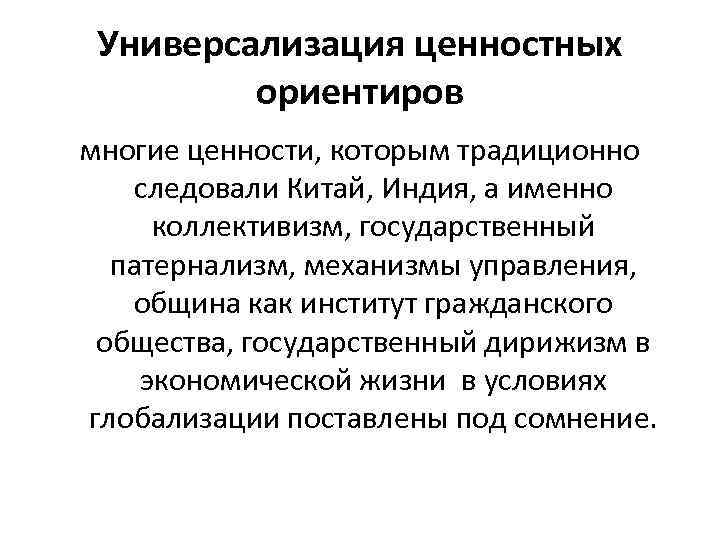 Универсализация ценностных ориентиров

многие ценности, которым традиционно следовали Китай, Индия, а именно коллективизм, государственный патернализм, механизмы управления, община как институт гражданского общества, государственный дирижизм в экономической жизни в условиях глобализации поставлены под сомнение.